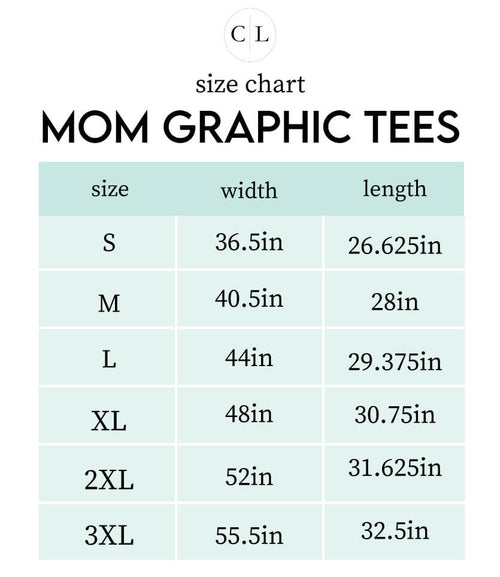 C L

size chart

MOM GRAPHIC TEES

| size | width | length |
|---|---|---|
| S | 36.5in | 26.625in |
| M | 40.5in | 28in |
| L | 44in | 29.375in |
| XL | 48in | 30.75in |
| 2XL | 52in | 31.625in |
| 3XL | 55.5in | 32.5in |